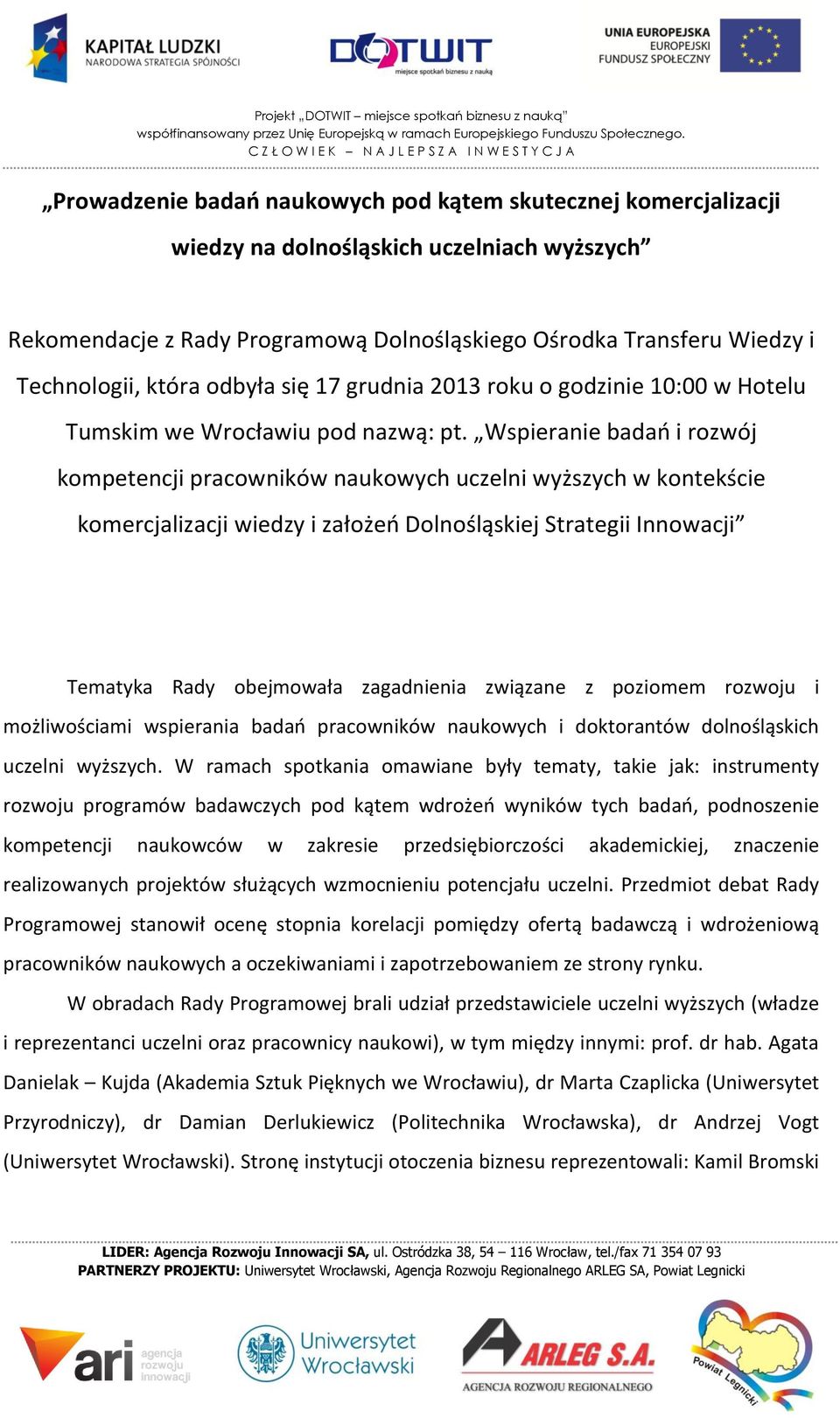 KAPITAŁ LUDZKI
NARODOWA STRATEGIA SPÓJNOŚCI

DOTWIT
miejsce spotkań biznesu z nauką

UNIA EUROPEJSKA
EUROPEJSKI
FUNDUSZ SPOŁECZNY

Projekt „DOTWIT – miejsce spotkań biznesu z nauką”
współfinansowany przez Unię Europejską w ramach Europejskiego Funduszu Społecznego.
CZŁOWIEK – NAJLEPSZA INWESTYCJA

„Prowadzenie badań naukowych pod kątem skutecznej komercjalizacji wiedzy na dolnośląskich uczelniach wyższych”

Rekomendacje z Rady Programową Dolnośląskiego Ośrodka Transferu Wiedzy i Technologii, która odbyła się 17 grudnia 2013 roku o godzinie 10:00 w Hotelu Tumskim we Wrocławiu pod nazwą: pt. „Wspieranie badań i rozwój kompetencji pracowników naukowych uczelni wyższych w kontekście komercjalizacji wiedzy i założeń Dolnośląskiej Strategii Innowacji”

Tematyka Rady obejmowała zagadnienia związane z poziomem rozwoju i możliwościami wspierania badań pracowników naukowych i doktorantów dolnośląskich uczelni wyższych. W ramach spotkania omawiane były tematy, takie jak: instrumenty rozwoju programów badawczych pod kątem wdrożeń wyników tych badań, podnoszenie kompetencji naukowców w zakresie przedsiębiorczości akademickiej, znaczenie realizowanych projektów służących wzmocnieniu potencjału uczelni. Przedmiot debat Rady Programowej stanowił ocenę stopnia korelacji pomiędzy ofertą badawczą i wdrożeniową pracowników naukowych a oczekiwaniami i zapotrzebowaniem ze strony rynku.

W obradach Rady Programowej brali udział przedstawiciele uczelni wyższych (władze i reprezentanci uczelni oraz pracownicy naukowi), w tym między innymi: prof. dr hab. Agata Danielak – Kujda (Akademia Sztuk Pięknych we Wrocławiu), dr Marta Czaplicka (Uniwersytet Przyrodniczy), dr Damian Derlukiewicz (Politechnika Wrocławska), dr Andrzej Vogt (Uniwersytet Wrocławski). Stronę instytucji otoczenia biznesu reprezentowali: Kamil Bromski

LIDER: Agencja Rozwoju Innowacji SA, ul. Ostródzka 38, 54 – 116 Wrocław, tel./fax 71 354 07 93
PARTNERZY PROJEKTU: Uniwersytet Wrocławski, Agencja Rozwoju Regionalnego ARLEG SA, Powiat Legnicki

ari agencja rozwoju innowacji

Uniwersytet Wrocławski

ARLEG S.A.
AGENCJA ROZWOJU REGIONALNEGO

Powiat Legnicki